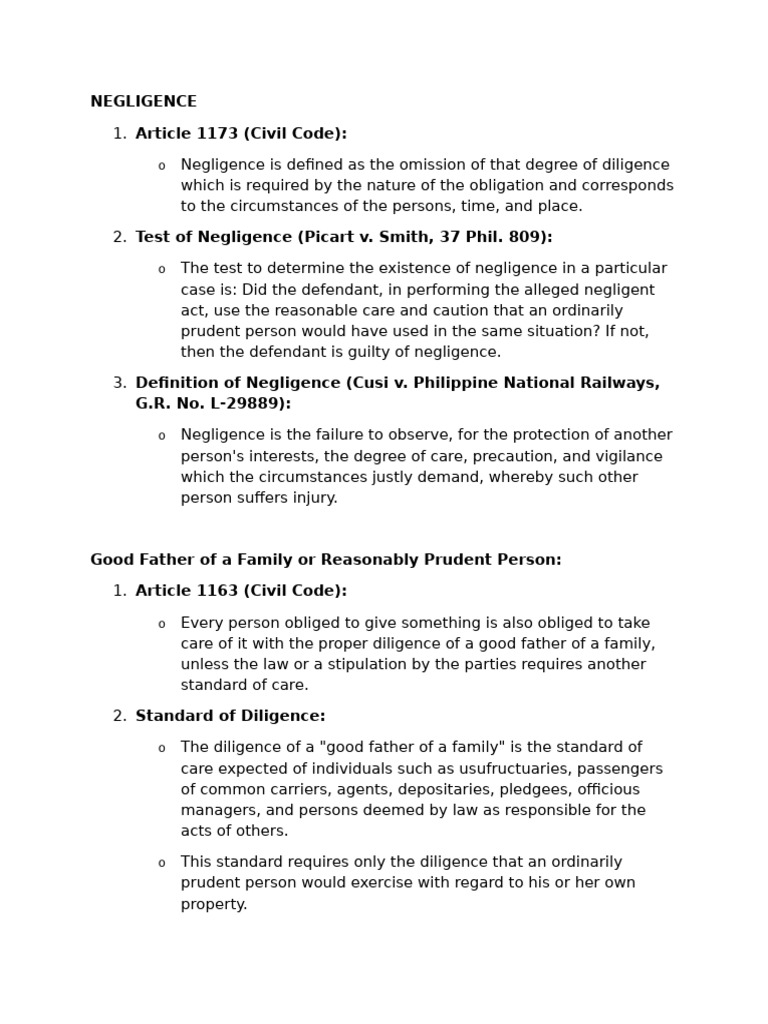 NEGLIGENCE

1. Article 1173 (Civil Code):

o Negligence is defined as the omission of that degree of diligence which is required by the nature of the obligation and corresponds to the circumstances of the persons, time, and place.

2. Test of Negligence (Picart v. Smith, 37 Phil. 809):

o The test to determine the existence of negligence in a particular case is: Did the defendant, in performing the alleged negligent act, use the reasonable care and caution that an ordinarily prudent person would have used in the same situation? If not, then the defendant is guilty of negligence.

3. Definition of Negligence (Cusi v. Philippine National Railways, G.R. No. L-29889):

o Negligence is the failure to observe, for the protection of another person's interests, the degree of care, precaution, and vigilance which the circumstances justly demand, whereby such other person suffers injury.

Good Father of a Family or Reasonably Prudent Person:

1. Article 1163 (Civil Code):

o Every person obliged to give something is also obliged to take care of it with the proper diligence of a good father of a family, unless the law or a stipulation by the parties requires another standard of care.

2. Standard of Diligence:

o The diligence of a "good father of a family" is the standard of care expected of individuals such as usufructuaries, passengers of common carriers, agents, depositaries, pledgees, officious managers, and persons deemed by law as responsible for the acts of others.

o This standard requires only the diligence that an ordinarily prudent person would exercise with regard to his or her own property.